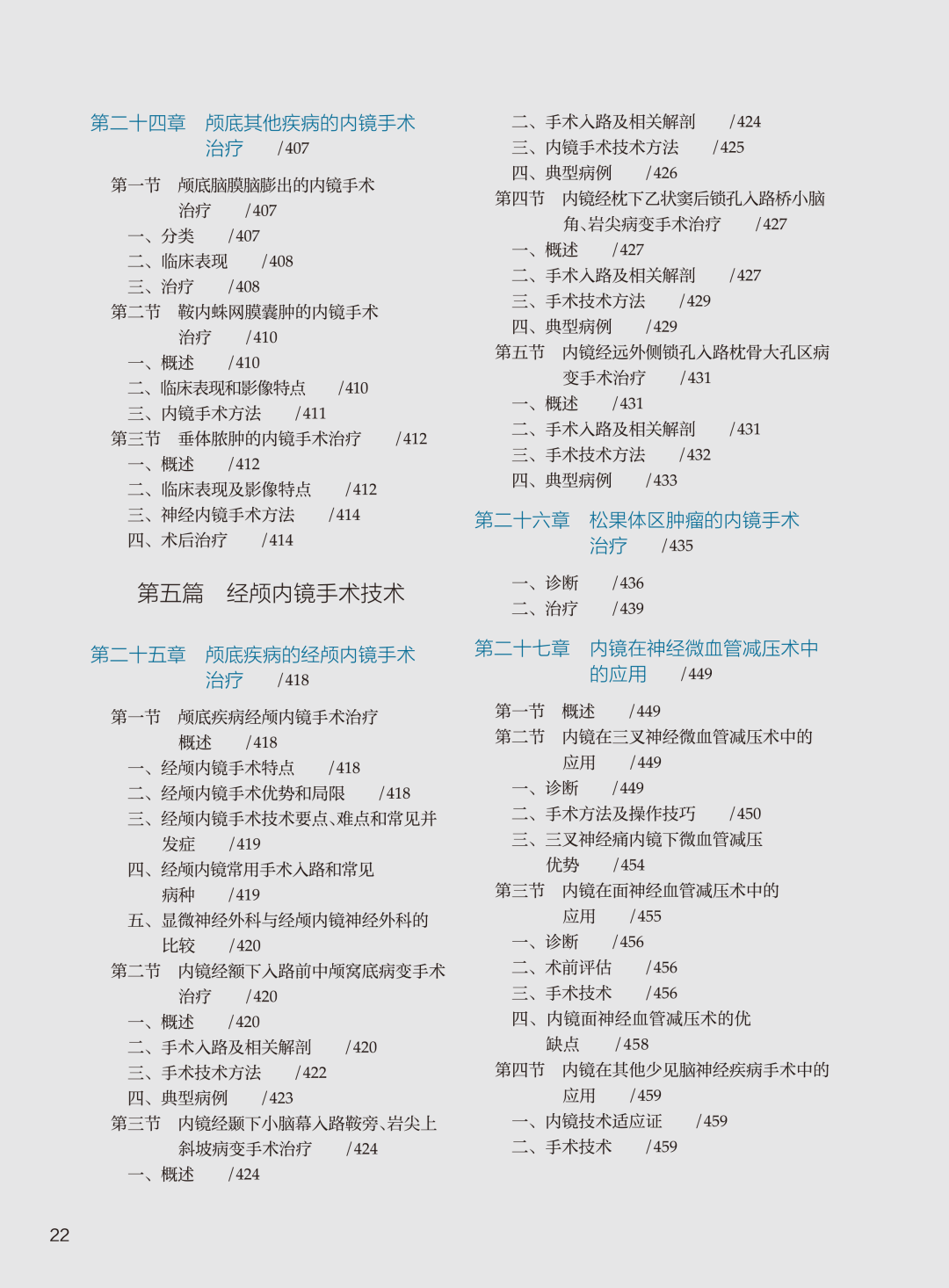 第二十四章　颅底其他疾病的内镜手术治疗　/407

第一节　颅底脑膜脑膨出的内镜手术治疗　/407
一、分类　/407
二、临床表现　/408
三、治疗　/408
第二节　鞍内蛛网膜囊肿的内镜手术治疗　/410
一、概述　/410
二、临床表现和影像特点　/410
三、内镜手术方法　/411
第三节　垂体脓肿的内镜手术治疗　/412
一、概述　/412
二、临床表现及影像特点　/412
三、神经内镜手术方法　/414
四、术后治疗　/414

第五篇　经颅内镜手术技术

第二十五章　颅底疾病的经颅内镜手术治疗　/418

第一节　颅底疾病经颅内镜手术治疗概述　/418
一、经颅内镜手术特点　/418
二、经颅内镜手术优势和局限　/418
三、经颅内镜手术技术要点、难点和常见并发症　/419
四、经颅内镜常用手术入路和常见病种　/419
五、显微神经外科与经颅内镜神经外科的比较　/420
第二节　内镜经额下入路前中颅窝底病变手术治疗　/420
一、概述　/420
二、手术入路及相关解剖　/420
三、手术技术方法　/422
四、典型病例　/423
第三节　内镜经颞下小脑幕入路鞍旁、岩尖上斜坡病变手术治疗　/424
一、概述　/424
二、手术入路及相关解剖　/424
三、内镜手术技术方法　/425
四、典型病例　/426
第四节　内镜经枕下乙状窦后锁孔入路桥小脑角、岩尖病变手术治疗　/427
一、概述　/427
二、手术入路及相关解剖　/427
三、手术技术方法　/429
四、典型病例　/429
第五节　内镜经远外侧锁孔入路枕骨大孔区病变手术治疗　/431
一、概述　/431
二、手术入路及相关解剖　/431
三、手术技术方法　/432
四、典型病例　/433

第二十六章　松果体区肿瘤的内镜手术治疗　/435

一、诊断　/436
二、治疗　/439

第二十七章　内镜在神经微血管减压术中的应用　/449

第一节　概述　/449
第二节　内镜在三叉神经微血管减压术中的应用　/449
一、诊断　/449
二、手术方法及操作技巧　/450
三、三叉神经痛内镜下微血管减压优势　/454
第三节　内镜在面神经血管减压术中的应用　/455
一、诊断　/456
二、术前评估　/456
三、手术技术　/456
四、内镜面神经血管减压术的优缺点　/458
第四节　内镜在其他少见脑神经疾病手术中的应用　/459
一、内镜技术适应证　/459
二、手术技术　/459

22